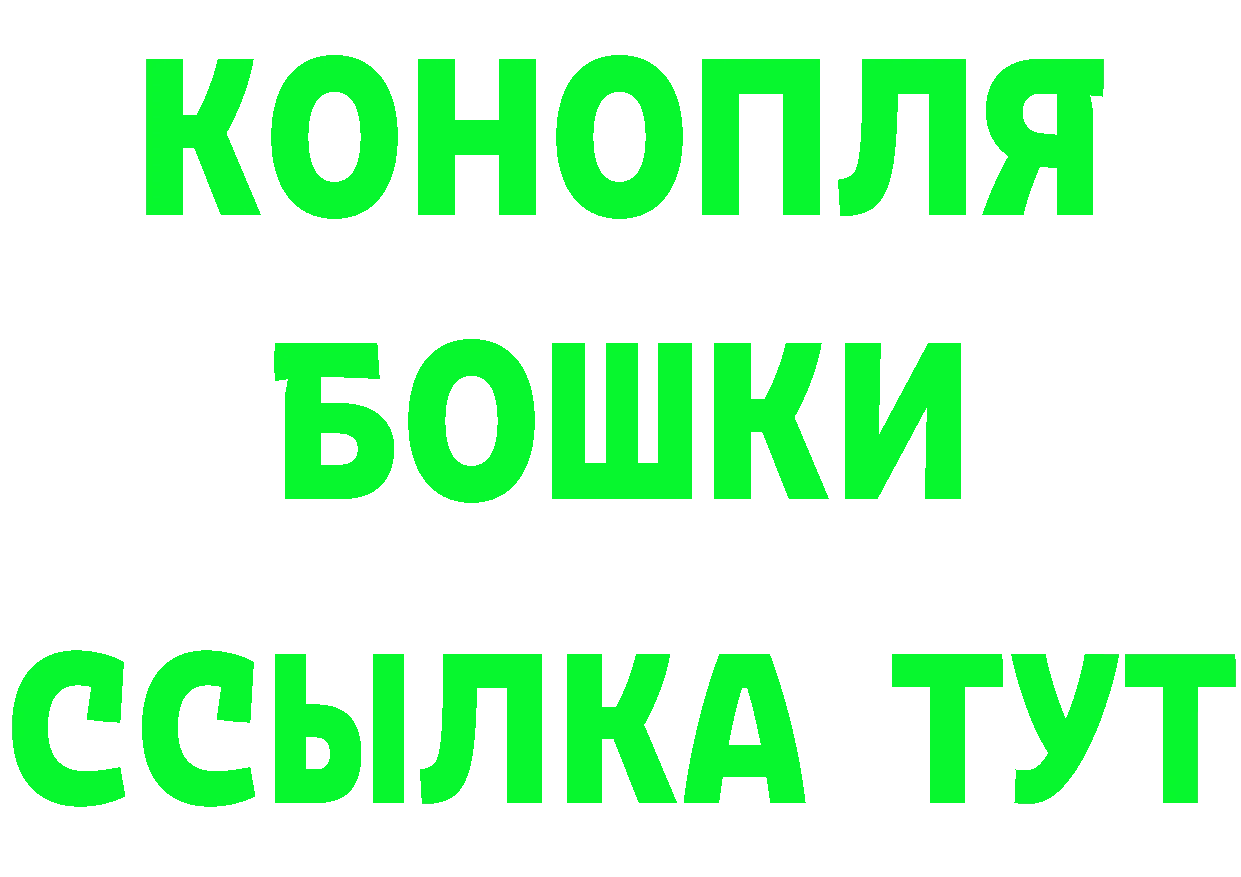 КОНОПЛЯ

БОШКИ

ССЫЛКА ТУТ